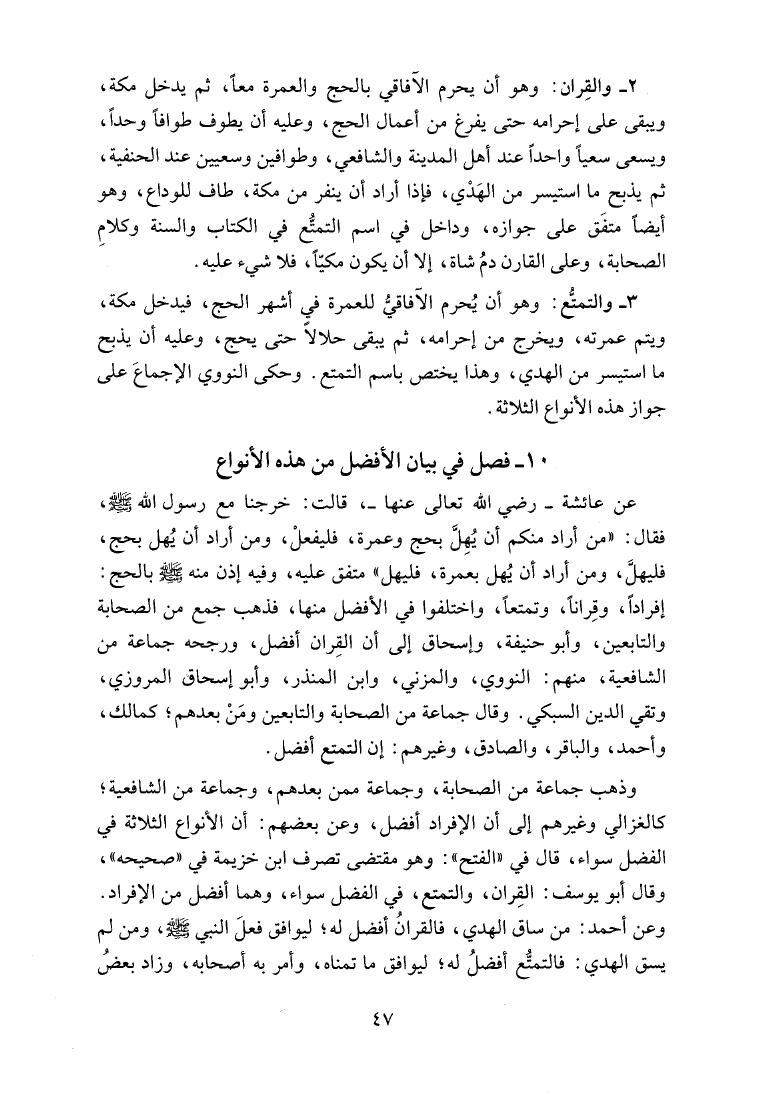 ٢ـ والقِران: وهو أن يحرم الآفاقي بالحج والعمرة معاً، ثم يدخل مكة، ويبقى على إحرامه حتى يفرغ من أعمال الحج، وعليه أن يطوف طوافاً وحداً، ويسعى سعياً واحداً عند أهل المدينة والشافعي، وطوافين وسعيين عند الحنفية، ثم يذبح ما استيسر من الهَدْي، فإذا أراد أن ينفر من مكة، طاف للوداع، وهو أيضاً متفَق على جوازه، وداخل في اسم التمتُّع في الكتاب والسنة وكلامِ الصحابة، وعلى القارن دمُ شاة، إلا أن يكون مكيّاً، فلا شيء عليه.

٣ـ والتمتُّع: وهو أن يُحرم الآفاقيُّ للعمرة في أشهر الحج، فيدخل مكة، ويتم عمرته، ويخرج من إحرامه، ثم يبقى حلالاً حتى يحج، وعليه أن يذبح ما استيسر من الهدي، وهذا يختص باسم التمتع. وحكى النووي الإجماعَ على جواز هذه الأنواع الثلاثة.

١٠ـ فصل في بيان الأفضل من هذه الأنواع

عن عائشة ـ رضي الله تعالى عنها ـ، قالت: خرجنا مع رسول الله ﷺ، فقال: «من أراد منكم أن يُهِلَّ بحج وعمرة، فليفعلْ، ومن أراد أن يُهل بحج، فليهلَّ، ومن أراد أن يُهل بعمرة، فليهل» متفق عليه، وفيه إذن منه ﷺ بالحج: إفراداً، وقِراناً، وتمتعاً، واختلفوا في الأفضل منها، فذهب جمع من الصحابة والتابعين، وأبو حنيفة، وإسحاق إلى أن القِران أفضل، ورجحه جماعة من الشافعية، منهم: النووي، والمزني، وابن المنذر، وأبو إسحاق المروزي، وتقي الدين السبكي. وقال جماعة من الصحابة والتابعين ومَنْ بعدهم؛ كمالك، وأحمد، والباقر، والصادق، وغيرهم: إن التمتع أفضل.

وذهب جماعة من الصحابة، وجماعة ممن بعدهم، وجماعة من الشافعية؛ كالغزالي وغيرهم إلى أن الإفراد أفضل، وعن بعضهم: أن الأنواع الثلاثة في الفضل سواء، قال في «الفتح»: وهو مقتضى تصرف ابن خزيمة في «صحيحه»، وقال أبو يوسف: القِران، والتمتع، في الفضل سواء، وهما أفضل من الإفراد. وعن أحمد: من ساق الهدي، فالقرانُ أفضل له؛ ليوافق فعلَ النبي ﷺ، ومن لم يسق الهدي: فالتمتُّع أفضلُ له؛ ليوافق ما تمناه، وأمر به أصحابه، وزاد بعضُ

٤٧